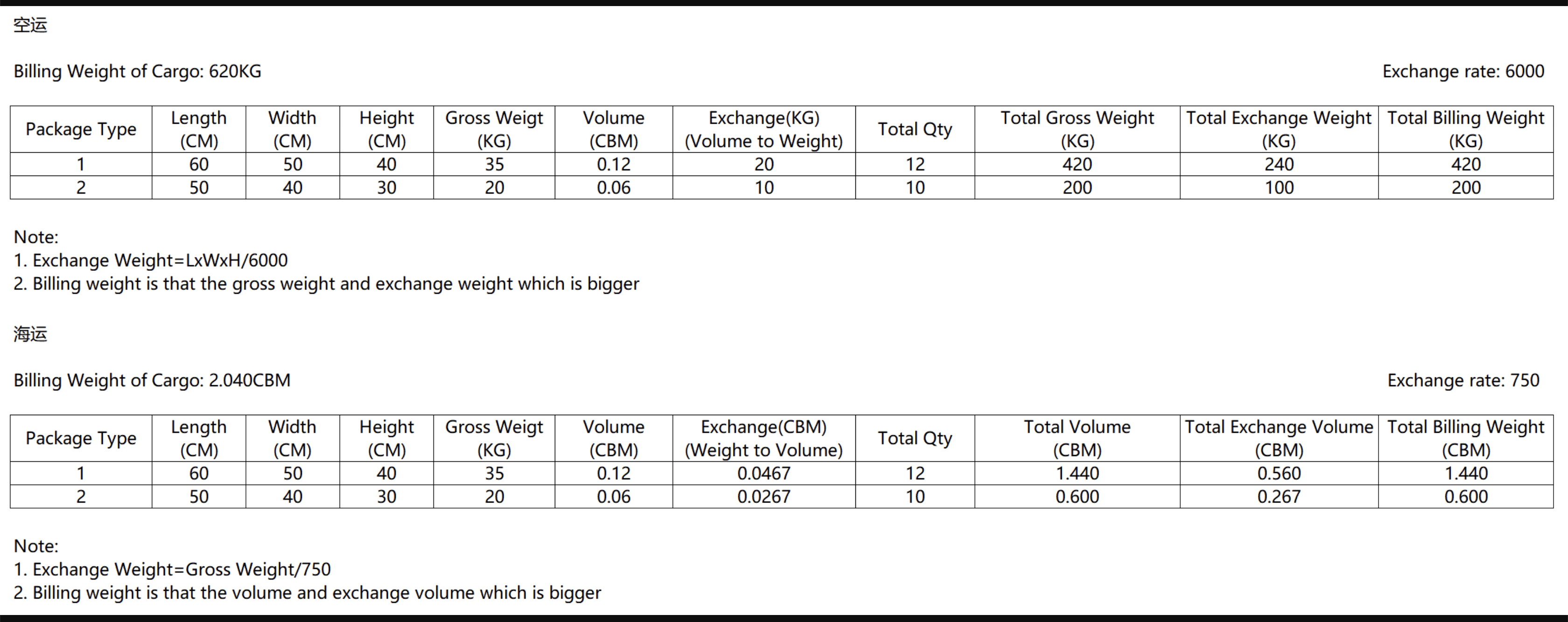 空运

Billing Weight of Cargo: 620KG

Exchange rate: 6000

| Package Type | Length (CM) | Width (CM) | Height (CM) | Gross Weigt (KG) | Volume (CBM) | Exchange(KG) (Volume to Weight) | Total Qty | Total Gross Weight (KG) | Total Exchange Weight (KG) | Total Billing Weight (KG) |
|---|---|---|---|---|---|---|---|---|---|---|
| 1 | 60 | 50 | 40 | 35 | 0.12 | 20 | 12 | 420 | 240 | 420 |
| 2 | 50 | 40 | 30 | 20 | 0.06 | 10 | 10 | 200 | 100 | 200 |

Note:
1. Exchange Weight=LxWxH/6000
2. Billing weight is that the gross weight and exchange weight which is bigger

海运

Billing Weight of Cargo: 2.040CBM

Exchange rate: 750

| Package Type | Length (CM) | Width (CM) | Height (CM) | Gross Weigt (KG) | Volume (CBM) | Exchange(CBM) (Weight to Volume) | Total Qty | Total Volume (CBM) | Total Exchange Volume (CBM) | Total Billing Weight (CBM) |
|---|---|---|---|---|---|---|---|---|---|---|
| 1 | 60 | 50 | 40 | 35 | 0.12 | 0.0467 | 12 | 1.440 | 0.560 | 1.440 |
| 2 | 50 | 40 | 30 | 20 | 0.06 | 0.0267 | 10 | 0.600 | 0.267 | 0.600 |

Note:
1. Exchange Weight=Gross Weight/750
2. Billing weight is that the volume and exchange volume which is bigger